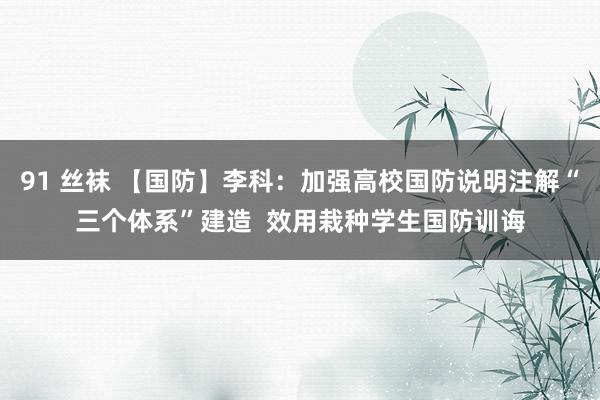 91 丝袜 【国防】李科：加强高校国防说明注解“三个体系”建造 效用栽种学生国防训诲